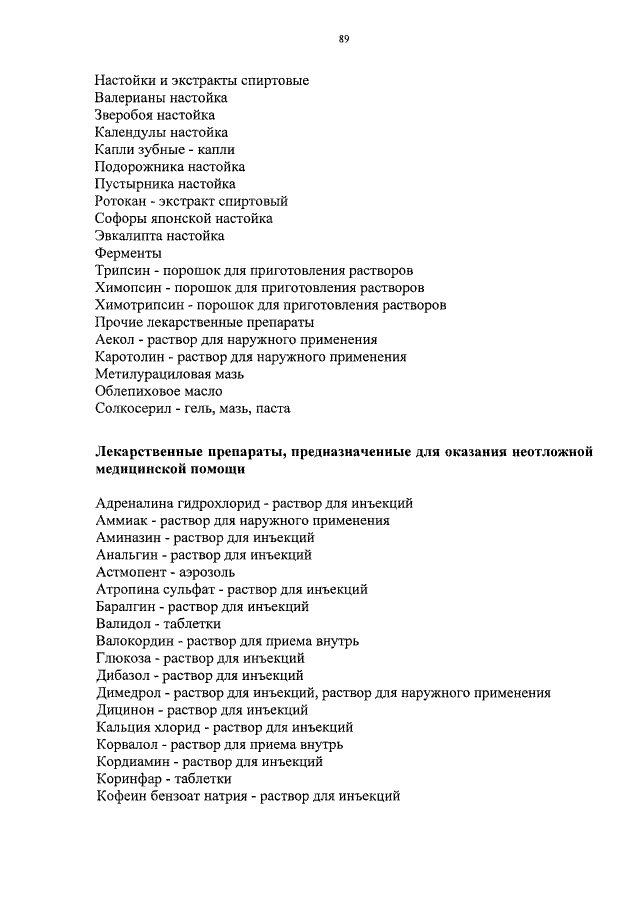 89

Настойки и экстракты спиртовые
Валерианы настойка
Зверобоя настойка
Календулы настойка
Капли зубные - капли
Подорожника настойка
Пустырника настойка
Ротокан - экстракт спиртовый
Софоры японской настойка
Эвкалипта настойка
Ферменты
Трипсин - порошок для приготовления растворов
Химопсин - порошок для приготовления растворов
Химотрипсин - порошок для приготовления растворов
Прочие лекарственные препараты
Аекол - раствор для наружного применения
Каротолин - раствор для наружного применения
Метилурациловая мазь
Облепиховое масло
Солкосерил - гель, мазь, паста

Лекарственные препараты, предназначенные для оказания неотложной медицинской помощи

Адреналина гидрохлорид - раствор для инъекций
Аммиак - раствор для наружного применения
Аминазин - раствор для инъекций
Анальгин - раствор для инъекций
Астмопент - аэрозоль
Атропина сульфат - раствор для инъекций
Баралгин - раствор для инъекций
Валидол - таблетки
Валокордин - раствор для приема внутрь
Глюкоза - раствор для инъекций
Дибазол - раствор для инъекций
Димедрол - раствор для инъекций, раствор для наружного применения
Дицинон - раствор для инъекций
Кальция хлорид - раствор для инъекций
Корвалол - раствор для приема внутрь
Кордиамин - раствор для инъекций
Коринфар - таблетки
Кофеин бензоат натрия - раствор для инъекций